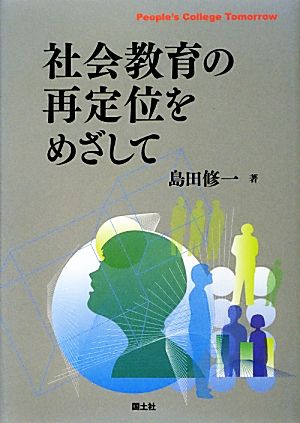 People's College Tomorrow

社会教育の再定位をめざして

島田修一 著

国土社